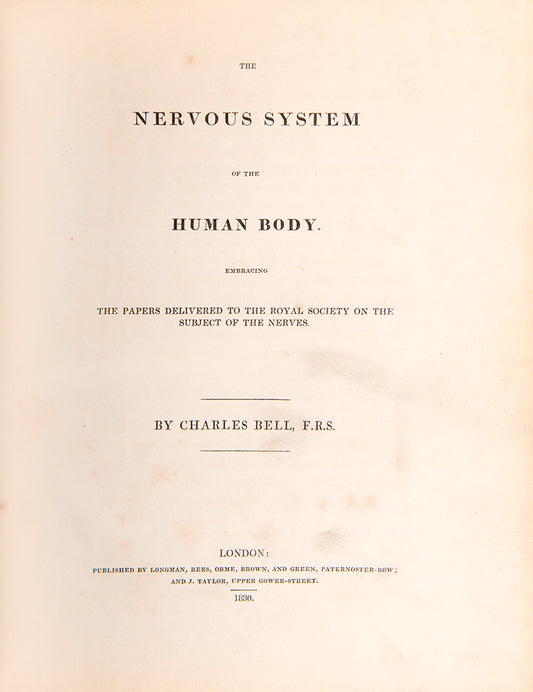 THE

NERVOUS SYSTEM

OF THE

HUMAN BODY.

EMBRACING

THE PAPERS DELIVERED TO THE ROYAL SOCIETY ON THE SUBJECT OF THE NERVES.

BY CHARLES BELL, F.R.S.

LONDON:

PUBLISHED BY LONGMAN, REES, ORME, BROWN, AND GREEN, PATERNOSTER-ROW; AND J. TAYLOR, UPPER GOWER-STREET.

1830.